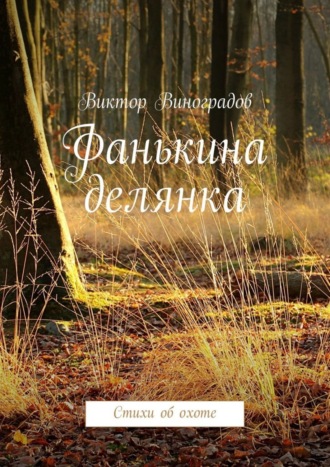 Виктор Виноградов

Фанькина делянка

Стихи об охоте